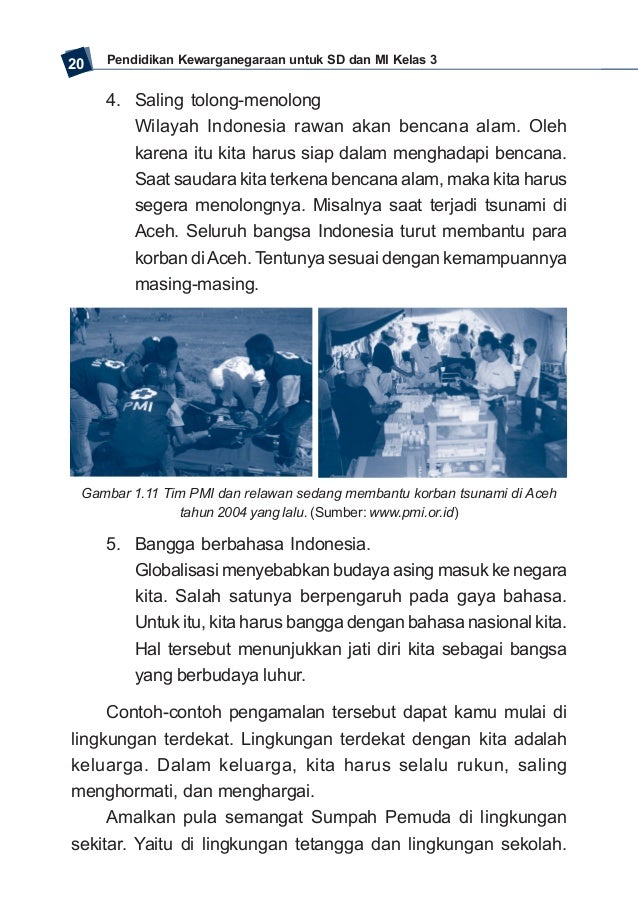 20 Pendidikan Kewarganegaraan untuk SD dan MI Kelas 3

4. Saling tolong-menolong
Wilayah Indonesia rawan akan bencana alam. Oleh karena itu kita harus siap dalam menghadapi bencana. Saat saudara kita terkena bencana alam, maka kita harus segera menolongnya. Misalnya saat terjadi tsunami di Aceh. Seluruh bangsa Indonesia turut membantu para korban di Aceh. Tentunya sesuai dengan kemampuannya masing-masing.

PMI

Gambar 1.11 Tim PMI dan relawan sedang membantu korban tsunami di Aceh tahun 2004 yang lalu. (Sumber: www.pmi.or.id)

5. Bangga berbahasa Indonesia.
Globalisasi menyebabkan budaya asing masuk ke negara kita. Salah satunya berpengaruh pada gaya bahasa. Untuk itu, kita harus bangga dengan bahasa nasional kita. Hal tersebut menunjukkan jati diri kita sebagai bangsa yang berbudaya luhur.

Contoh-contoh pengamalan tersebut dapat kamu mulai di lingkungan terdekat. Lingkungan terdekat dengan kita adalah keluarga. Dalam keluarga, kita harus selalu rukun, saling menghormati, dan menghargai.

Amalkan pula semangat Sumpah Pemuda di lingkungan sekitar. Yaitu di lingkungan tetangga dan lingkungan sekolah.